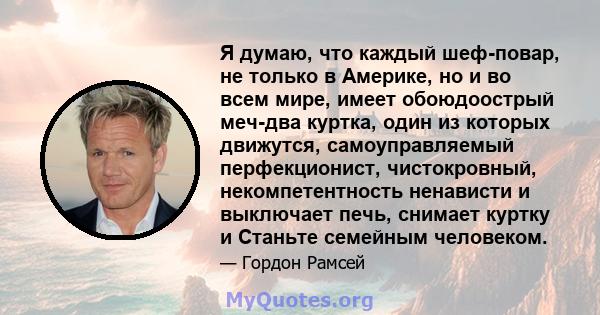 Я думаю, что каждый шеф-повар, не только в Америке, но и во всем мире, имеет обоюдоострый меч-два куртка, один из которых движутся, самоуправляемый перфекционист, чистокровный, некомпетентность ненависти и выключает печь, снимает куртку и Станьте семейным человеком.

— Гордон Рамсей

MyQuotes.org